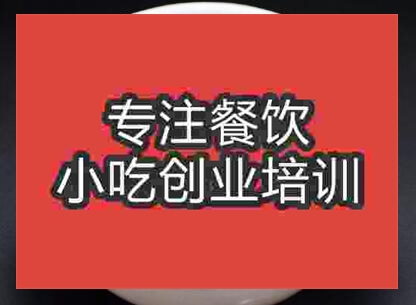 专注餐饮
小吃创业培训